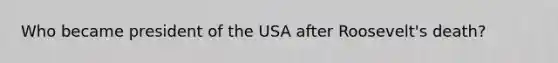 Who became president of the USA after Roosevelt's death?